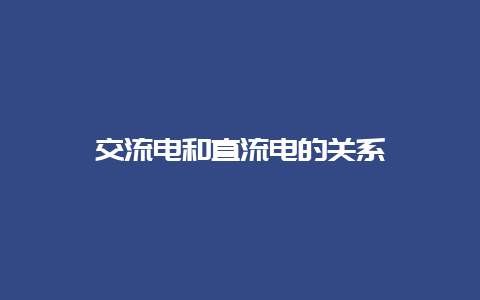 交流电和直流电的关系